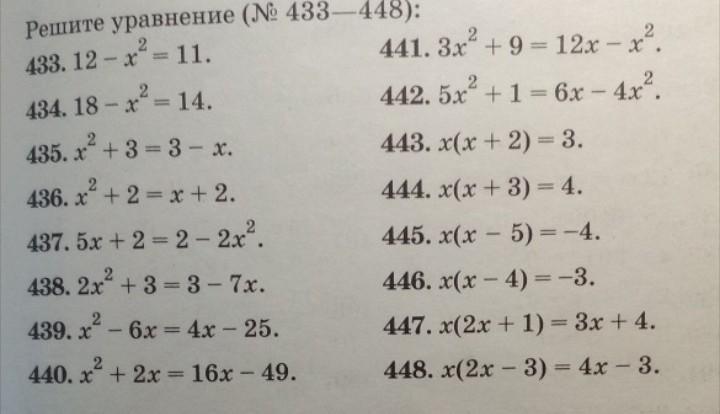 Решите уравнение (№ 433—448):

433. $12 - x^2 = 11$.

434. $18 - x^2 = 14$.

435. $x^2 + 3 = 3 - x$.

436. $x^2 + 2 = x + 2$.

437. $5x + 2 = 2 - 2x^2$.

438. $2x^2 + 3 = 3 - 7x$.

439. $x^2 - 6x = 4x - 25$.

440. $x^2 + 2x = 16x - 49$.

441. $3x^2 + 9 = 12x - x^2$.

442. $5x^2 + 1 = 6x - 4x^2$.

443. $x(x + 2) = 3$.

444. $x(x + 3) = 4$.

445. $x(x - 5) = -4$.

446. $x(x - 4) = -3$.

447. $x(2x + 1) = 3x + 4$.

448. $x(2x - 3) = 4x - 3$.